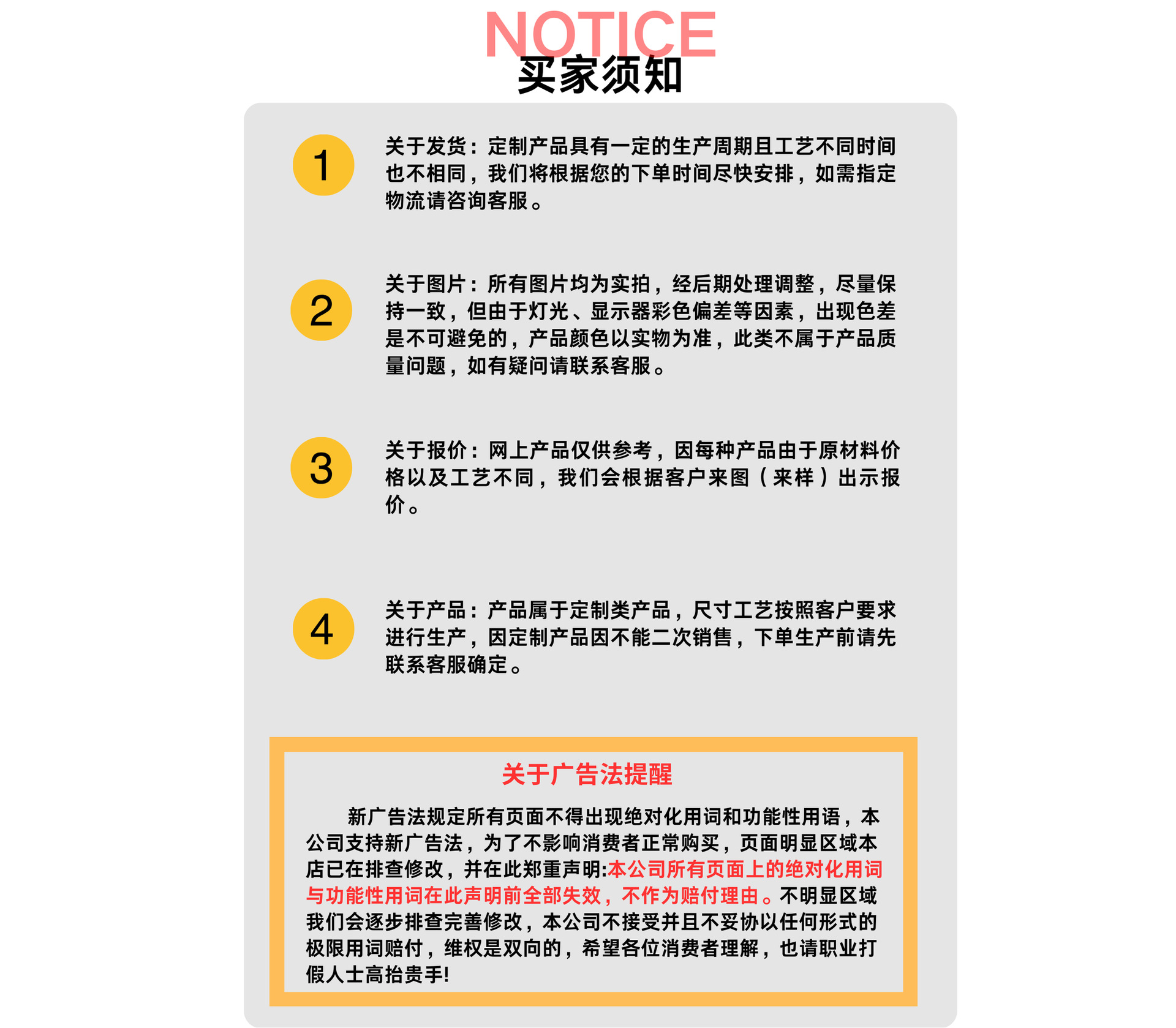 NOTICE
买家须知

1
关于发货：定制产品具有一定的生产周期且工艺不同时间也不相同，我们将根据您的下单时间尽快安排，如需指定物流请咨询客服。

2
关于图片：所有图片均为实拍，经后期处理调整，尽量保持一致，但由于灯光、显示器彩色偏差等因素，出现色差是不可避免的，产品颜色以实物为准，此类不属于产品质量问题，如有疑问请联系客服。

3
关于报价：网上产品仅供参考，因每种产品由于原材料价格以及工艺不同，我们会根据客户来图（来样）出示报价。

4
关于产品：产品属于定制类产品，尺寸工艺按照客户要求进行生产，因定制产品因不能二次销售，下单生产前请先联系客服确定。

关于广告法提醒

新广告法规定所有页面不得出现绝对化用词和功能性用语，本公司支持新广告法，为了不影响消费者正常购买，页面明显区域本店已在排查修改，并在此郑重声明:本公司所有页面上的绝对化用词与功能性用词在此声明前全部失效，不作为赔付理由。不明显区域我们会逐步排查完善修改，本公司不接受并且不妥协以任何形式的极限用词赔付，维权是双向的，希望各位消费者理解，也请职业打假人士高抬贵手!